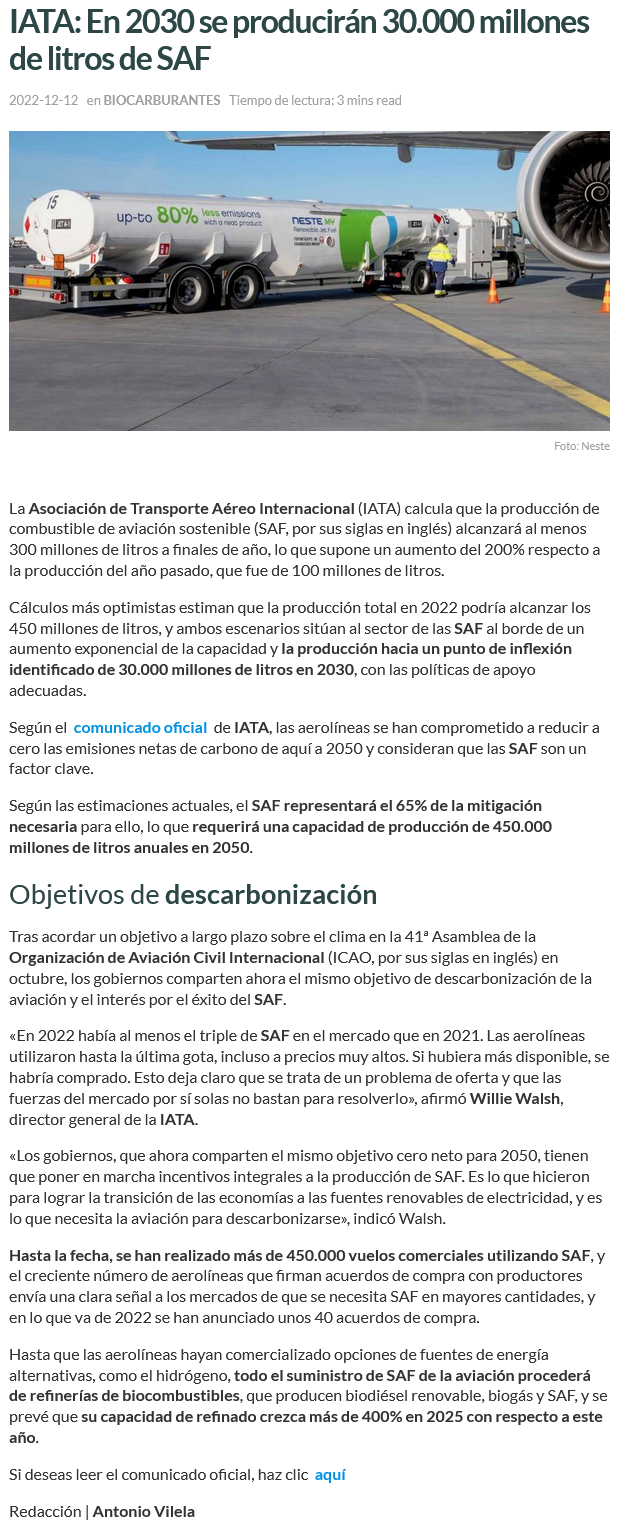 IATA: En 2030 se producirán 30.000 millones de litros de SAF

2022-12-12 en BIOCARBURANTES Tiempo de lectura: 3 mins read

15

up-to 80% less emissions with a neat product

NESTE MY Renewable Jet Fuel

Foto: Neste

La Asociación de Transporte Aéreo Internacional (IATA) calcula que la producción de combustible de aviación sostenible (SAF, por sus siglas en inglés) alcanzará al menos 300 millones de litros a finales de año, lo que supone un aumento del 200% respecto a la producción del año pasado, que fue de 100 millones de litros.

Cálculos más optimistas estiman que la producción total en 2022 podría alcanzar los 450 millones de litros, y ambos escenarios sitúan al sector de las SAF al borde de un aumento exponencial de la capacidad y la producción hacia un punto de inflexión identificado de 30.000 millones de litros en 2030, con las políticas de apoyo adecuadas.

Según el comunicado oficial de IATA, las aerolíneas se han comprometido a reducir a cero las emisiones netas de carbono de aquí a 2050 y consideran que las SAF son un factor clave.

Según las estimaciones actuales, el SAF representará el 65% de la mitigación necesaria para ello, lo que requerirá una capacidad de producción de 450.000 millones de litros anuales en 2050.

Objetivos de descarbonización

Tras acordar un objetivo a largo plazo sobre el clima en la 41ª Asamblea de la Organización de Aviación Civil Internacional (ICAO, por sus siglas en inglés) en octubre, los gobiernos comparten ahora el mismo objetivo de descarbonización de la aviación y el interés por el éxito del SAF.

«En 2022 había al menos el triple de SAF en el mercado que en 2021. Las aerolíneas utilizaron hasta la última gota, incluso a precios muy altos. Si hubiera más disponible, se habría comprado. Esto deja claro que se trata de un problema de oferta y que las fuerzas del mercado por sí solas no bastan para resolverlo», afirmó Willie Walsh, director general de la IATA.

«Los gobiernos, que ahora comparten el mismo objetivo cero neto para 2050, tienen que poner en marcha incentivos integrales a la producción de SAF. Es lo que hicieron para lograr la transición de las economías a las fuentes renovables de electricidad, y es lo que necesita la aviación para descarbonizarse», indicó Walsh.

Hasta la fecha, se han realizado más de 450.000 vuelos comerciales utilizando SAF, y el creciente número de aerolíneas que firman acuerdos de compra con productores envía una clara señal a los mercados de que se necesita SAF en mayores cantidades, y en lo que va de 2022 se han anunciado unos 40 acuerdos de compra.

Hasta que las aerolíneas hayan comercializado opciones de fuentes de energía alternativas, como el hidrógeno, todo el suministro de SAF de la aviación procederá de refinerías de biocombustibles, que producen biodiésel renovable, biogás y SAF, y se prevé que su capacidad de refinado crezca más de 400% en 2025 con respecto a este año.

Si deseas leer el comunicado oficial, haz clic aquí

Redacción | Antonio Vilela